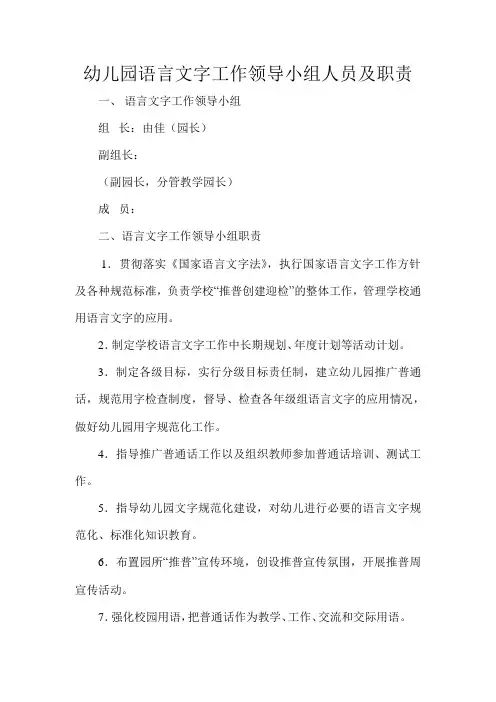 幼儿园语言文字工作领导小组人员及职责

一、 语言文字工作领导小组

组　长：由佳（园长）

副组长：

（副园长，分管教学园长）

成　员：

二、语言文字工作领导小组职责

1．贯彻落实《国家语言文字法》，执行国家语言文字工作方针及各种规范标准，负责学校“推普创建迎检”的整体工作，管理学校通用语言文字的应用。

2．制定学校语言文字工作中长期规划、年度计划等活动计划。

3．制定各级目标，实行分级目标责任制，建立幼儿园推广普通话，规范用字检查制度，督导、检查各年级组语言文字的应用情况，做好幼儿园用字规范化工作。

4．指导推广普通话工作以及组织教师参加普通话培训、测试工作。

5．指导幼儿园文字规范化建设，对幼儿进行必要的语言文字规范化、标准化知识教育。

6．布置园所“推普”宣传环境，创设推普宣传氛围，开展推普周宣传活动。

7．强化校园用语，把普通话作为教学、工作、交流和交际用语。